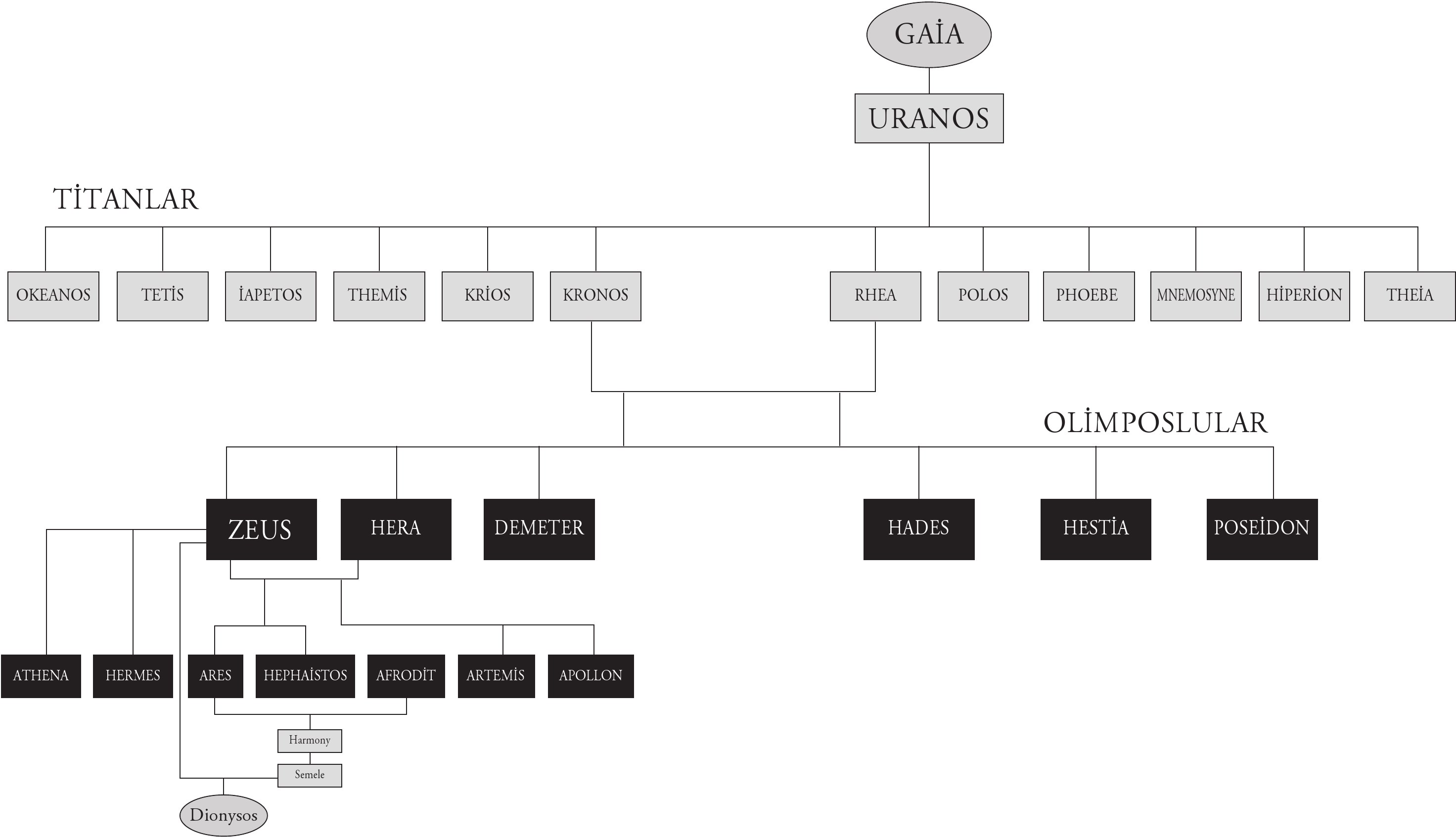 GAİA

URANOS

TİTANLAR

OKEANOS
TETİS
İAPETOS
THEMİS
KRİOS
KRONOS
RHEA
POLOS
PHOEBE
MNEMOSYNE
HİPERİON
THEİA

OLİMPOSLULAR

ZEUS
HERA
DEMETER
HADES
HESTİA
POSEİDON

ATHENA
HERMES
ARES
HEPHAİSTOS
AFRODİT
ARTEMİS
APOLLON

Harmony
Semele
Dionysos